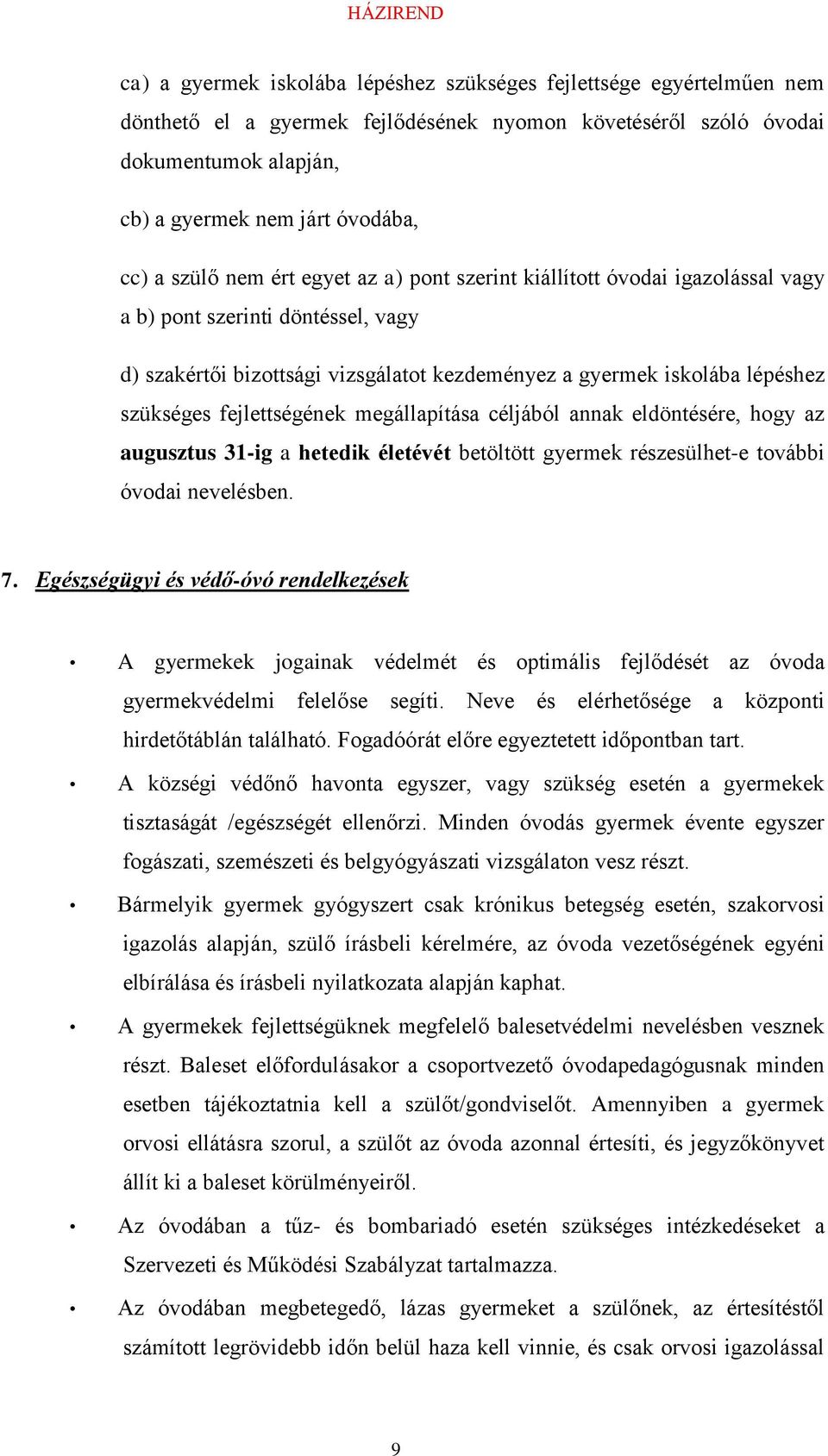 HÁZIREND

ca) a gyermek iskolába lépéshez szükséges fejlettsége egyértelműen nem dönthető el a gyermek fejlődésének nyomon követéséről szóló óvodai dokumentumok alapján,

cb) a gyermek nem járt óvodába,

cc) a szülő nem ért egyet az a) pont szerint kiállított óvodai igazolással vagy a b) pont szerinti döntéssel, vagy

d) szakértői bizottsági vizsgálatot kezdeményez a gyermek iskolába lépéshez szükséges fejlettségének megállapítása céljából annak eldöntésére, hogy az augusztus 31-ig a hetedik életévét betöltött gyermek részesülhet-e további óvodai nevelésben.

7. Egészségügyi és védő-óvó rendelkezések

• A gyermekek jogainak védelmét és optimális fejlődését az óvoda gyermekvédelmi felelőse segíti. Neve és elérhetősége a központi hirdetőtáblán található. Fogadóórát előre egyeztetett időpontban tart.

• A községi védőnő havonta egyszer, vagy szükség esetén a gyermekek tisztaságát /egészségét ellenőrzi. Minden óvodás gyermek évente egyszer fogászati, szemészeti és belgyógyászati vizsgálaton vesz részt.

• Bármelyik gyermek gyógyszert csak krónikus betegség esetén, szakorvosi igazolás alapján, szülő írásbeli kérelmére, az óvoda vezetőségének egyéni elbírálása és írásbeli nyilatkozata alapján kaphat.

• A gyermekek fejlettségüknek megfelelő balesetvédelmi nevelésben vesznek részt. Baleset előfordulásakor a csoportvezető óvodapedagógusnak minden esetben tájékoztatnia kell a szülőt/gondviselőt. Amennyiben a gyermek orvosi ellátásra szorul, a szülőt az óvoda azonnal értesíti, és jegyzőkönyvet állít ki a baleset körülményeiről.

• Az óvodában a tűz- és bombariadó esetén szükséges intézkedéseket a Szervezeti és Működési Szabályzat tartalmazza.

• Az óvodában megbetegedő, lázas gyermeket a szülőnek, az értesítéstől számított legrövidebb időn belül haza kell vinnie, és csak orvosi igazolással

9